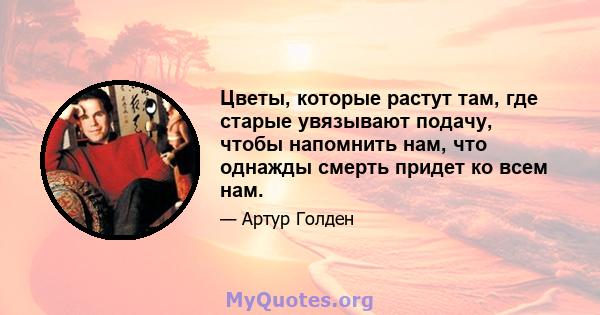 Цветы, которые растут там, где старые увязывают подачу, чтобы напомнить нам, что однажды смерть придет ко всем нам.

— Артур Голден

MyQuotes.org